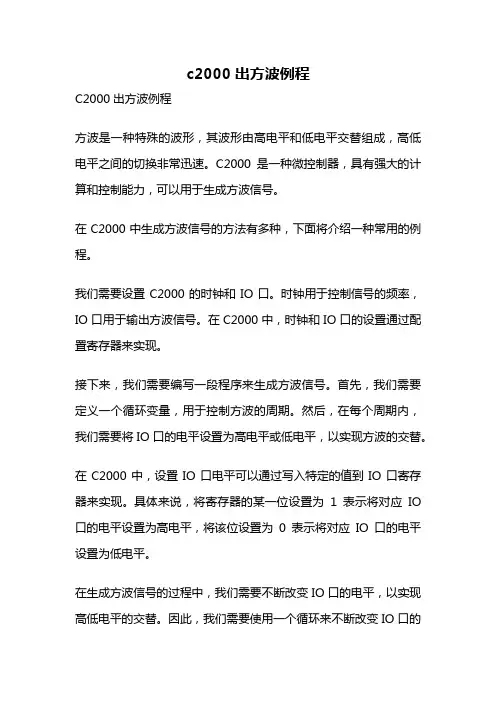 c2000 出方波例程

C2000 出方波例程

方波是一种特殊的波形，其波形由高电平和低电平交替组成，高低电平之间的切换非常迅速。C2000 是一种微控制器，具有强大的计算和控制能力，可以用于生成方波信号。

在 C2000 中生成方波信号的方法有多种，下面将介绍一种常用的例程。

我们需要设置 C2000 的时钟和 IO 口。时钟用于控制信号的频率，IO 口用于输出方波信号。在 C2000 中，时钟和 IO 口的设置通过配置寄存器来实现。

接下来，我们需要编写一段程序来生成方波信号。首先，我们需要定义一个循环变量，用于控制方波的周期。然后，在每个周期内，我们需要将 IO 口的电平设置为高电平或低电平，以实现方波的交替。

在 C2000 中，设置 IO 口电平可以通过写入特定的值到 IO 口寄存器来实现。具体来说，将寄存器的某一位设置为 1 表示将对应 IO 口的电平设置为高电平，将该位设置为 0 表示将对应 IO 口的电平设置为低电平。

在生成方波信号的过程中，我们需要不断改变 IO 口的电平，以实现高低电平的交替。因此，我们需要使用一个循环来不断改变 IO 口的